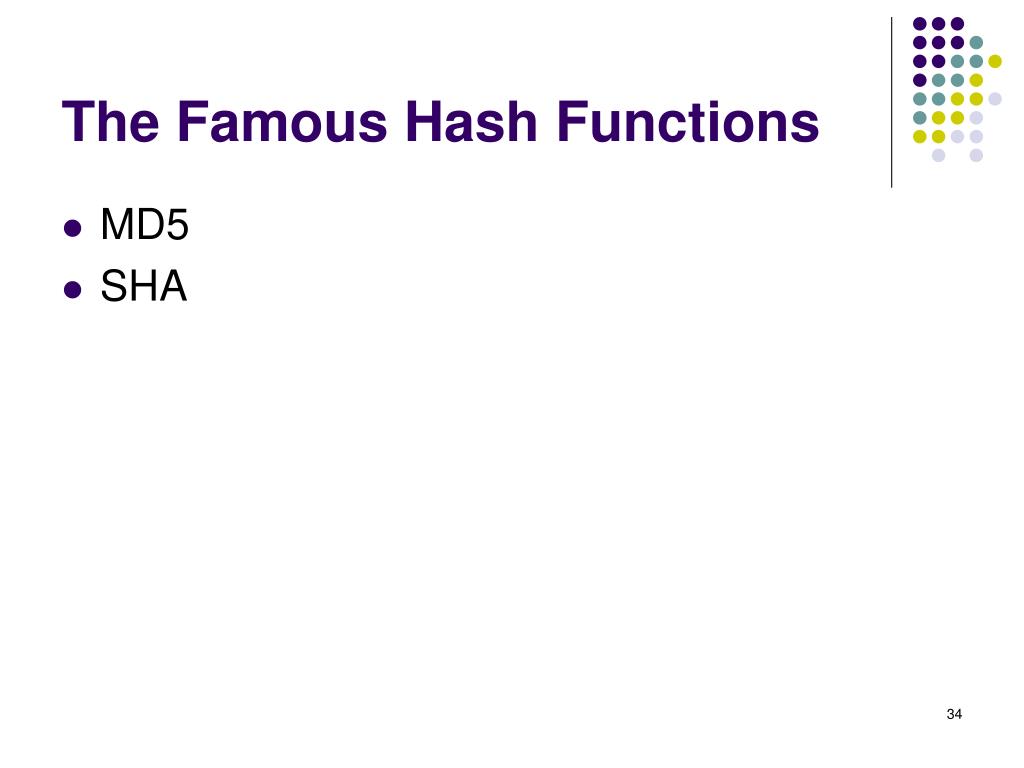 The Famous Hash Functions

• MD5
• SHA

34